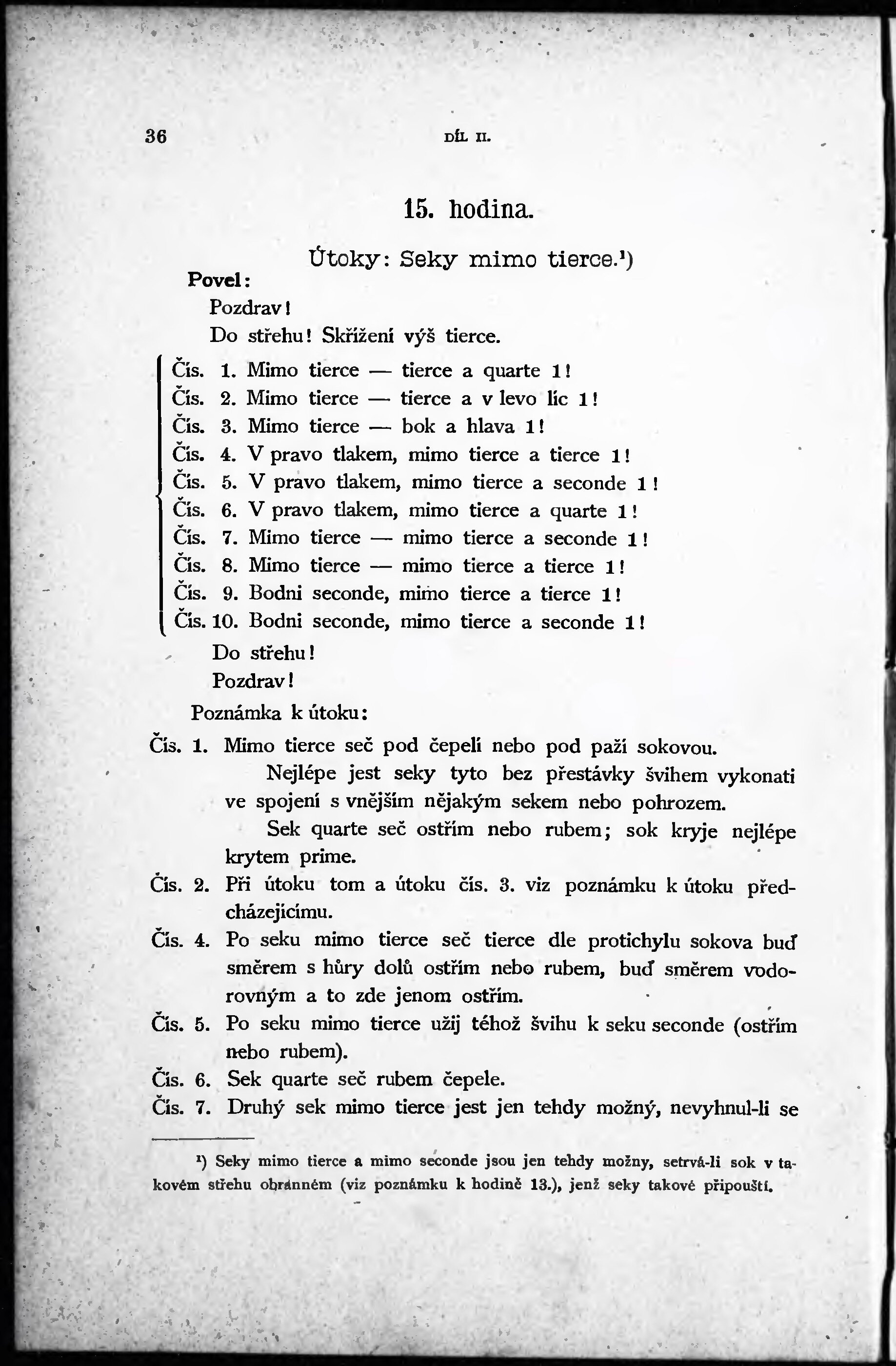 36 DÍL II.

15. hodina.

Útoky: Seky mimo tierce.¹)

Povel:

Pozdrav!

Do střehu! Skřížení výš tierce.

Čís. 1. Mimo tierce — tierce a quarte 1!
Čís. 2. Mimo tierce — tierce a v levo líc 1!
Čís. 3. Mimo tierce — bok a hlava 1!
Čís. 4. V pravo tlakem, mimo tierce a tierce 1!
Čís. 5. V pravo tlakem, mimo tierce a seconde 1!
Čís. 6. V pravo tlakem, mimo tierce a quarte 1!
Čís. 7. Mimo tierce — mimo tierce a seconde 1!
Čís. 8. Mimo tierce — mimo tierce a tierce 1!
Čís. 9. Bodni seconde, mimo tierce a tierce 1!
Čís. 10. Bodni seconde, mimo tierce a seconde 1!

Do střehu!

Pozdrav!

Poznámka k útoku:

Čís. 1. Mimo tierce seč pod čepelí nebo pod paží sokovou.

Nejlépe jest seky tyto bez přestávky švihem vykonati ve spojení s vnějším nějakým sekem nebo pohrozem.

Sek quarte seč ostřím nebo rubem; sok kryje nejlépe krytem prime.

Čís. 2. Při útoku tom a útoku čís. 3. viz poznámku k útoku předcházejícímu.

Čís. 4. Po seku mimo tierce seč tierce dle protichylu sokova buď směrem s hůry dolů ostřím nebo rubem, buď směrem vodorovným a to zde jenom ostřím.

Čís. 5. Po seku mimo tierce užij téhož švihu k seku seconde (ostřím nebo rubem).

Čís. 6. Sek quarte seč rubem čepele.

Čís. 7. Druhý sek mimo tierce jest jen tehdy možný, nevyhnul-li se

¹) Seky mimo tierce a mimo seconde jsou jen tehdy možny, setrvá-li sok v takovém střehu obranném (viz poznámku k hodině 13.), jenž seky takové připouští.